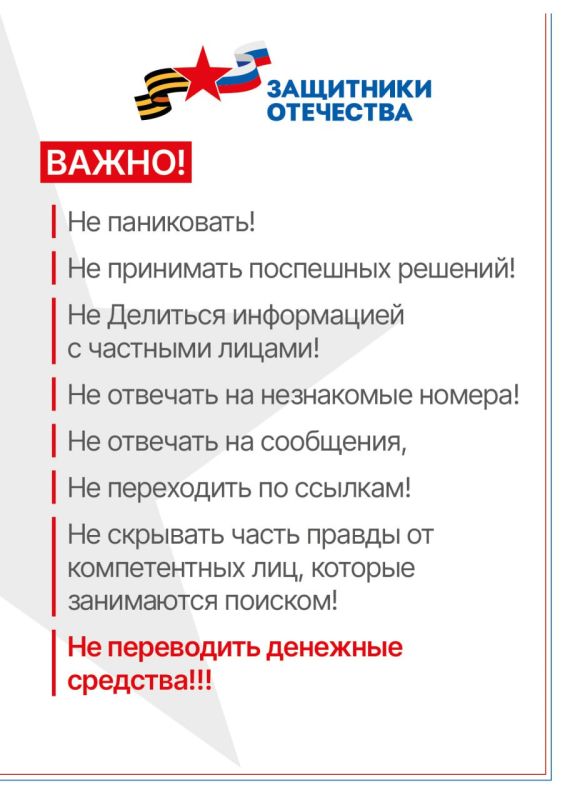 ЗАЩИТНИКИ ОТЕЧЕСТВА

ВАЖНО!

Не паниковать!

Не принимать поспешных решений!

Не Делиться информацией с частными лицами!

Не отвечать на незнакомые номера!

Не отвечать на сообщения,

Не переходить по ссылкам!

Не скрывать часть правды от компетентных лиц, которые занимаются поиском!

Не переводить денежные средства!!!